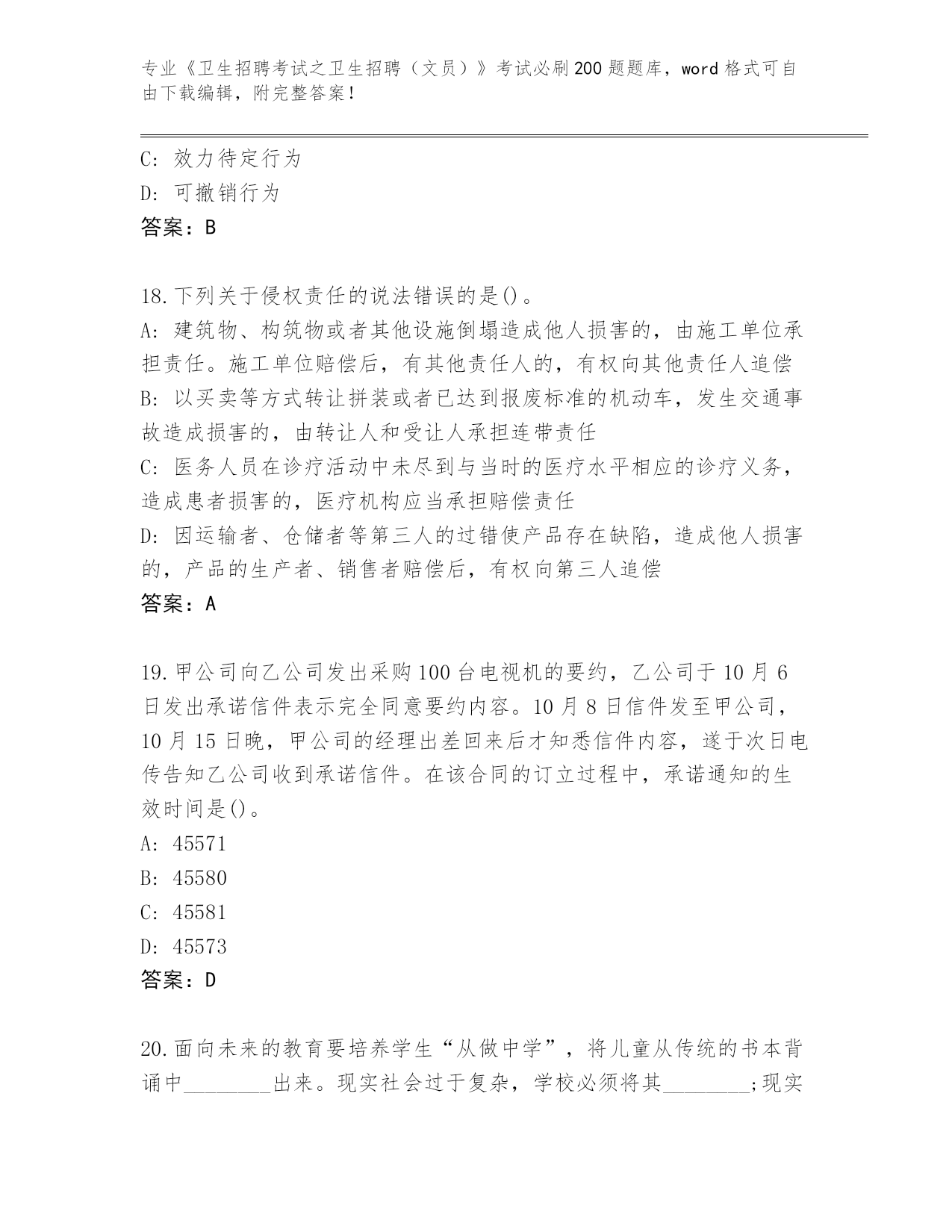 专业《卫生招聘考试之卫生招聘（文员）》考试必刷200题题库，word格式可自由下载编辑，附完整答案！

C: 效力待定行为
D: 可撤销行为
答案：B

18.下列关于侵权责任的说法错误的是()。
A: 建筑物、构筑物或者其他设施倒塌造成他人损害的，由施工单位承担责任。施工单位赔偿后，有其他责任人的，有权向其他责任人追偿
B: 以买卖等方式转让拼装或者已达到报废标准的机动车，发生交通事故造成损害的，由转让人和受让人承担连带责任
C: 医务人员在诊疗活动中未尽到与当时的医疗水平相应的诊疗义务，造成患者损害的，医疗机构应当承担赔偿责任
D: 因运输者、仓储者等第三人的过错使产品存在缺陷，造成他人损害的，产品的生产者、销售者赔偿后，有权向第三人追偿
答案：A

19.甲公司向乙公司发出采购100台电视机的要约，乙公司于10月6日发出承诺信件表示完全同意要约内容。10月8日信件发至甲公司，10月15日晚，甲公司的经理出差回来后才知悉信件内容，遂于次日电传告知乙公司收到承诺信件。在该合同的订立过程中，承诺通知的生效时间是()。
A: 45571
B: 45580
C: 45581
D: 45573
答案：D

20.面向未来的教育要培养学生“从做中学”，将儿童从传统的书本背诵中________出来。现实社会过于复杂，学校必须将其________;现实